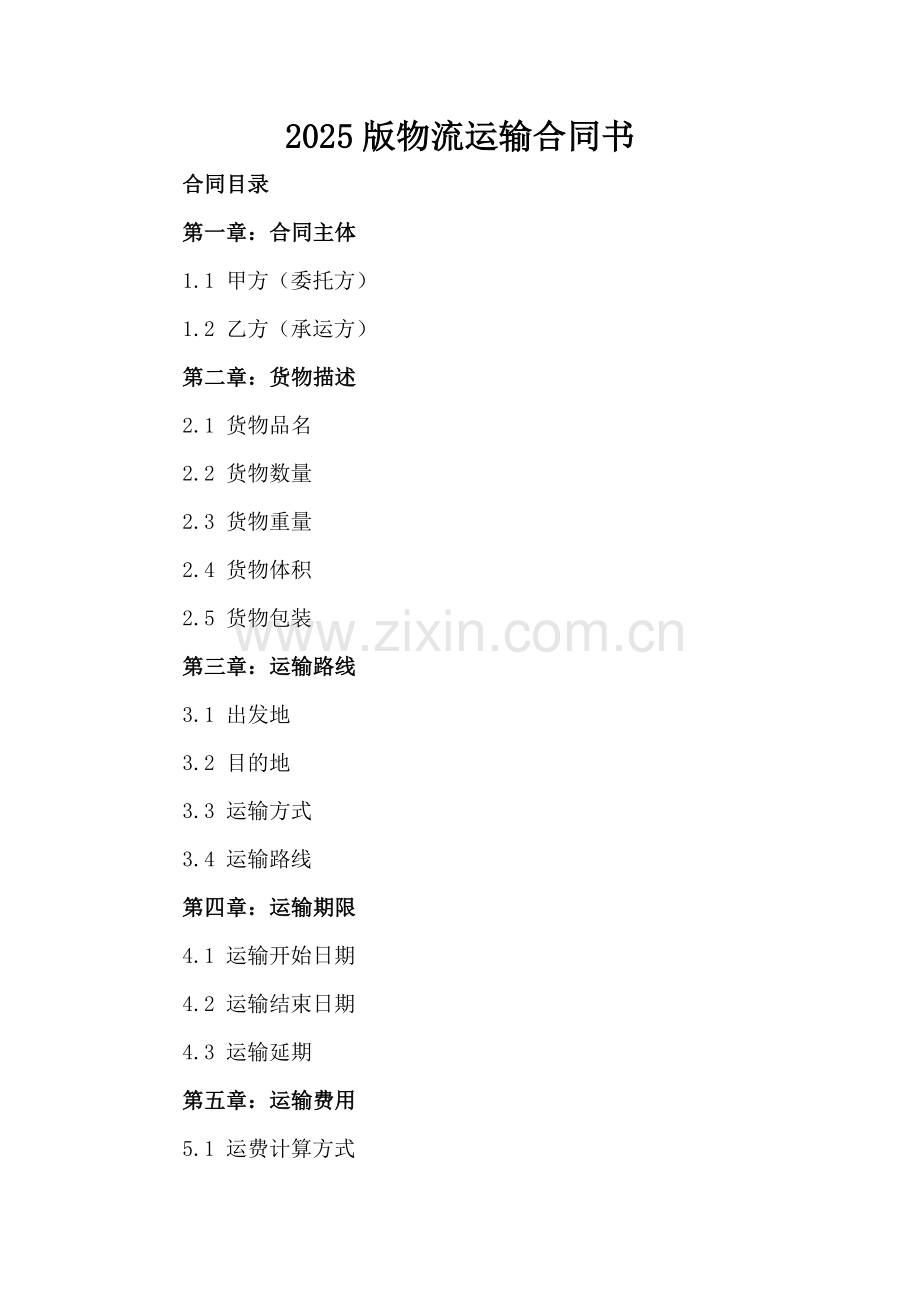 2025 版物流运输合同书

合同目录

第一章：合同主体

1.1 甲方（委托方）

1.2 乙方（承运方）

第二章：货物描述

2.1 货物品名

2.2 货物数量

2.3 货物重量

2.4 货物体积

2.5 货物包装

www.zixin.com.cn

第三章：运输路线

3.1 出发地

3.2 目的地

3.3 运输方式

3.4 运输路线

第四章：运输期限

4.1 运输开始日期

4.2 运输结束日期

4.3 运输延期

第五章：运输费用

5.1 运费计算方式